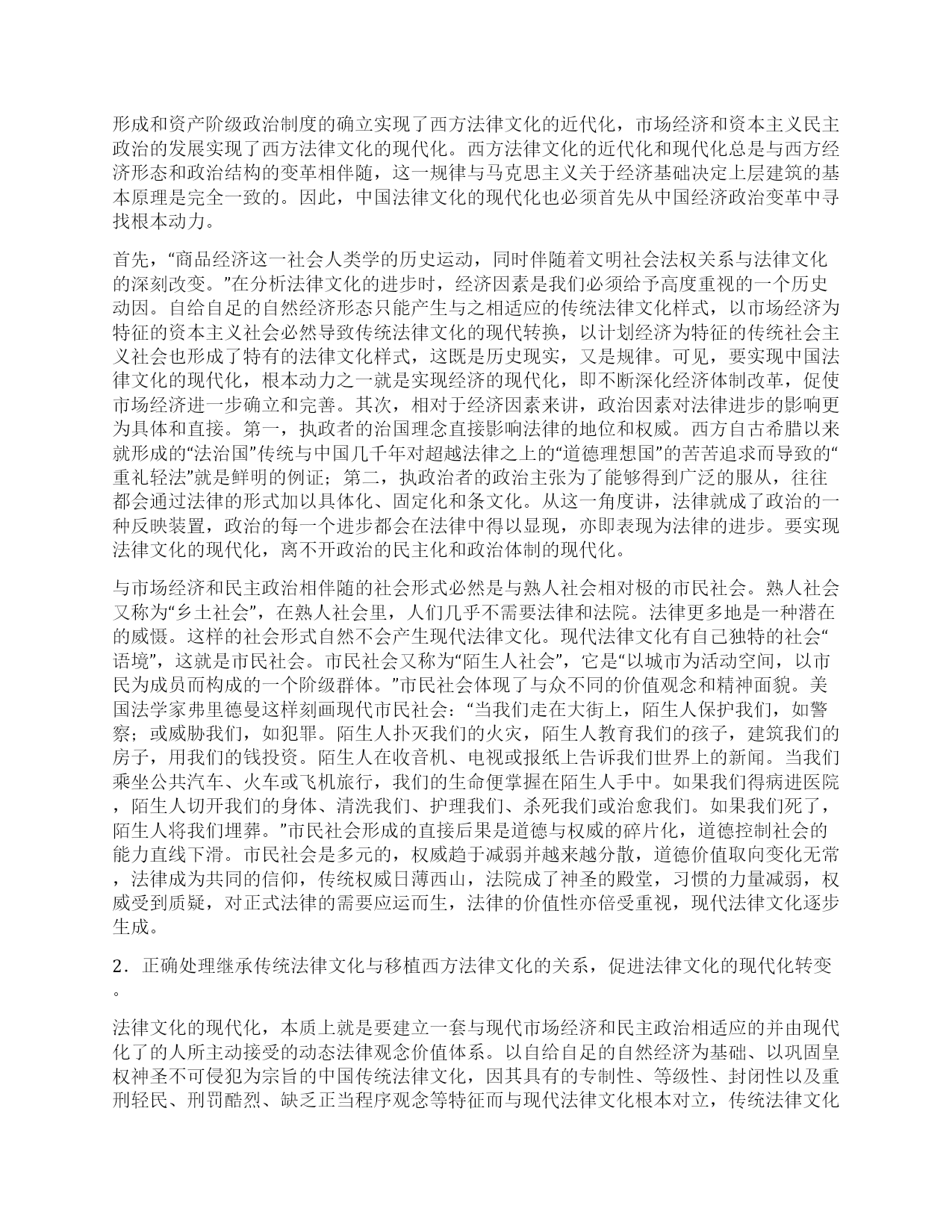 形成和资产阶级政治制度的确立实现了西方法律文化的近代化，市场经济和资本主义民主政治的发展实现了西方法律文化的现代化。西方法律文化的近代化和现代化总是与西方经济形态和政治结构的变革相伴随，这一规律与马克思主义关于经济基础决定上层建筑的基本原理是完全一致的。因此，中国法律文化的现代化也必须首先从中国经济政治变革中寻找根本动力。

首先，“商品经济这一社会人类学的历史运动，同时伴随着文明社会法权关系与法律文化的深刻改变。”在分析法律文化的进步时，经济因素是我们必须给予高度重视的一个历史动因。自给自足的自然经济形态只能产生与之相适应的传统法律文化样式，以市场经济为特征的资本主义社会必然导致传统法律文化的现代转换，以计划经济为特征的传统社会主义社会也形成了特有的法律文化样式，这既是历史现实，又是规律。可见，要实现中国法律文化的现代化，根本动力之一就是实现经济的现代化，即不断深化经济体制改革，促使市场经济进一步确立和完善。其次，相对于经济因素来讲，政治因素对法律进步的影响更为具体和直接。第一，执政者的治国理念直接影响法律的地位和权威。西方自古希腊以来就形成的“法治国”传统与中国几千年对超越法律之上的“道德理想国”的苦苦追求而导致的“重礼轻法”就是鲜明的例证；第二，执政治者的政治主张为了能够得到广泛的服从，往往都会通过法律的形式加以具体化、固定化和条文化。从这一角度讲，法律就成了政治的一种反映装置，政治的每一个进步都会在法律中得以显现，亦即表现为法律的进步。要实现法律文化的现代化，离不开政治的民主化和政治体制的现代化。

与市场经济和民主政治相伴随的社会形式必然是与熟人社会相对极的市民社会。熟人社会又称为“乡土社会”，在熟人社会里，人们几乎不需要法律和法院。法律更多地是一种潜在的威慑。这样的社会形式自然不会产生现代法律文化。现代法律文化有自己独特的社会“语境”，这就是市民社会。市民社会又称为“陌生人社会”，它是“以城市为活动空间，以市民为成员而构成的一个阶级群体。”市民社会体现了与众不同的价值观念和精神面貌。美国法学家弗里德曼这样刻画现代市民社会：“当我们走在大街上，陌生人保护我们，如警察；或威胁我们，如犯罪。陌生人扑灭我们的火灾，陌生人教育我们的孩子，建筑我们的房子，用我们的钱投资。陌生人在收音机、电视或报纸上告诉我们世界上的新闻。当我们乘坐公共汽车、火车或飞机旅行，我们的生命便掌握在陌生人手中。如果我们得病进医院，陌生人切开我们的身体、清洗我们、护理我们、杀死我们或治愈我们。如果我们死了，陌生人将我们埋葬。”市民社会形成的直接后果是道德与权威的碎片化，道德控制社会的能力直线下滑。市民社会是多元的，权威趋于减弱并越来越分散，道德价值取向变化无常，法律成为共同的信仰，传统权威日薄西山，法院成了神圣的殿堂，习惯的力量减弱，权威受到质疑，对正式法律的需要应运而生，法律的价值性亦倍受重视，现代法律文化逐步生成。

2．正确处理继承传统法律文化与移植西方法律文化的关系，促进法律文化的现代化转变。

法律文化的现代化，本质上就是要建立一套与现代市场经济和民主政治相适应的并由现代化了的人所主动接受的动态法律观念价值体系。以自给自足的自然经济为基础、以巩固皇权神圣不可侵犯为宗旨的中国传统法律文化，因其具有的专制性、等级性、封闭性以及重刑轻民、刑罚酷烈、缺乏正当程序观念等特征而与现代法律文化根本对立，传统法律文化